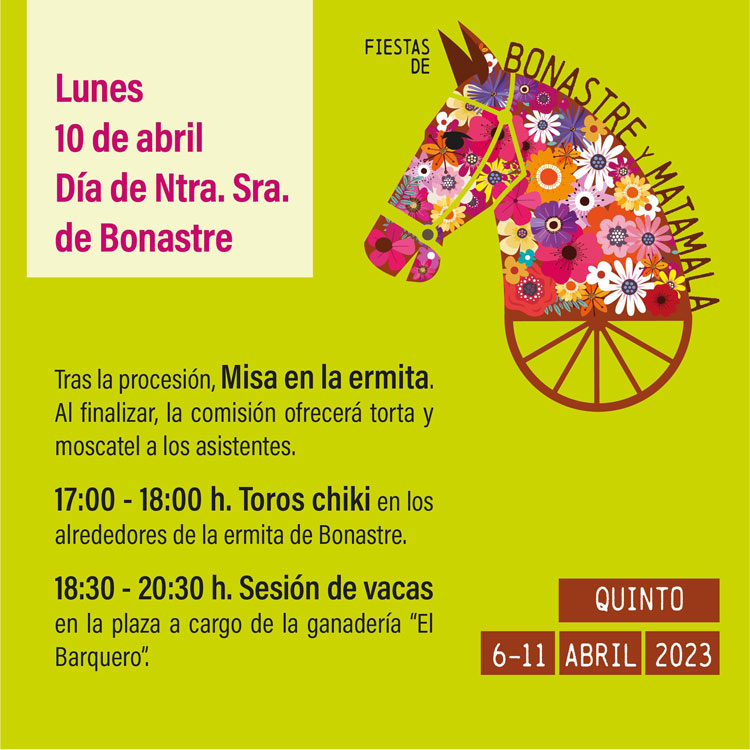 Lunes
10 de abril
Día de Ntra. Sra.
de Bonastre

FIESTAS
DE
BONASTRE Y MATAMALA

Tras la procesión, Misa en la ermita. Al finalizar, la comisión ofrecerá torta y moscatel a los asistentes.

17:00 - 18:00 h. Toros chiki en los alrededores de la ermita de Bonastre.

18:30 - 20:30 h. Sesión de vacas en la plaza a cargo de la ganadería "El Barquero".

QUINTO
6-11 ABRIL 2023